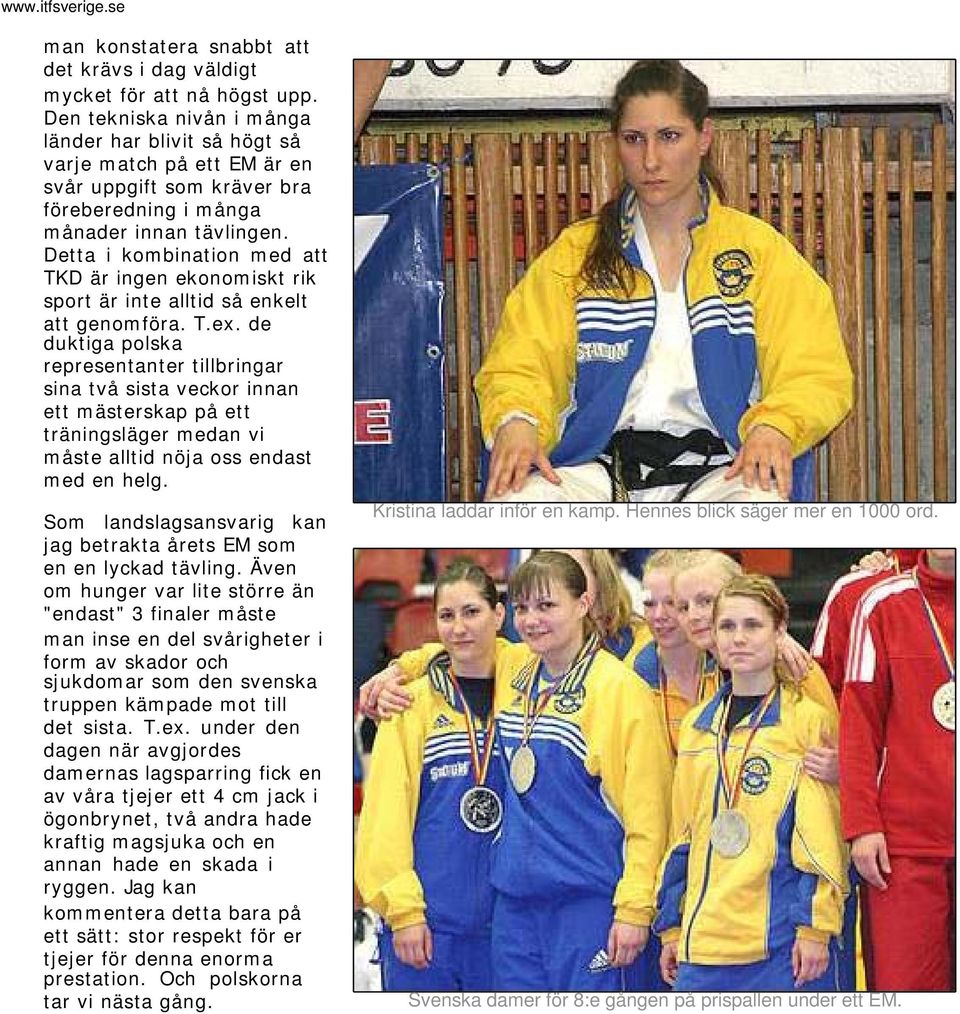 www.itfsverige.se

man konstatera snabbt att det krävs i dag väldigt mycket för att nå högst upp. Den tekniska nivån i många länder har blivit så högt så varje match på ett EM är en svår uppgift som kräver bra föreberedning i många månader innan tävlingen. Detta i kombination med att TKD är ingen ekonomiskt rik sport är inte alltid så enkelt att genomföra. T.ex. de duktiga polska representanter tillbringar sina två sista veckor innan ett mästerskap på ett träningsläger medan vi måste alltid nöja oss endast med en helg.

Som landslagsansvarig kan jag betrakta årets EM som en en lyckad tävling. Även om hunger var lite större än "endast" 3 finaler måste man inse en del svårigheter i form av skador och sjukdomar som den svenska truppen kämpade mot till det sista. T.ex. under den dagen när avgjordes damernas lagsparring fick en av våra tjejer ett 4 cm jack i ögonbrynet, två andra hade kraftig magsjuka och en annan hade en skada i ryggen. Jag kan kommentera detta bara på ett sätt: stor respekt för er tjejer för denna enorma prestation. Och polskorna tar vi nästa gång.

Kristina laddar inför en kamp. Hennes blick säger mer en 1000 ord.

Svenska damer för 8:e gången på prispallen under ett EM.